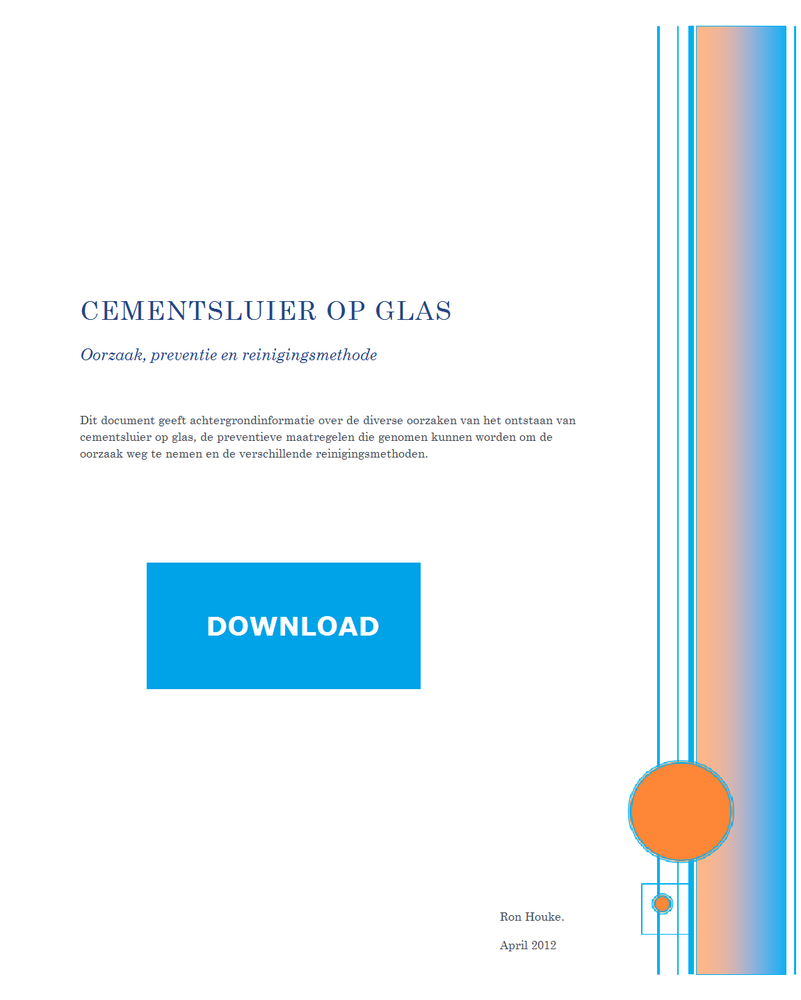 CEMENTSLUIER OP GLAS

Oorzaak, preventie en reinigingsmethode

Dit document geeft achtergrondinformatie over de diverse oorzaken van het ontstaan van cementsluier op glas, de preventieve maatregelen die genomen kunnen worden om de oorzaak weg te nemen en de verschillende reinigingsmethoden.

DOWNLOAD

Ron Houke.

April 2012